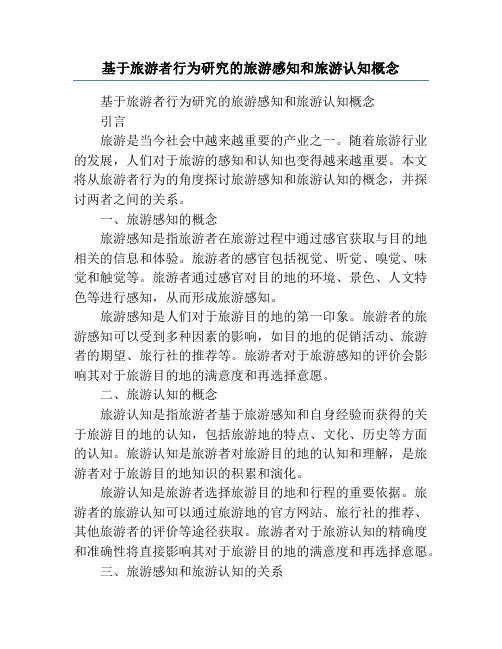 基于旅游者行为研究的旅游感知和旅游认知概念

基于旅游者行为研究的旅游感知和旅游认知概念

引言

旅游是当今社会中越来越重要的产业之一。随着旅游行业的发展，人们对于旅游的感知和认知也变得越来越重要。本文将从旅游者行为的角度探讨旅游感知和旅游认知的概念，并探讨两者之间的关系。

一、旅游感知的概念

旅游感知是指旅游者在旅游过程中通过感官获取与目的地相关的信息和体验。旅游者的感官包括视觉、听觉、嗅觉、味觉和触觉等。旅游者通过感官对目的地的环境、景色、人文特色等进行感知，从而形成旅游感知。

旅游感知是人们对于旅游目的地的第一印象。旅游者的旅游感知可以受到多种因素的影响，如目的地的促销活动、旅游者的期望、旅行社的推荐等。旅游者对于旅游感知的评价会影响其对于旅游目的地的满意度和再选择意愿。

二、旅游认知的概念

旅游认知是指旅游者基于旅游感知和自身经验而获得的关于旅游目的地的认知，包括旅游地的特点、文化、历史等方面的认知。旅游认知是旅游者对旅游目的地的认知和理解，是旅游者对于旅游目的地知识的积累和演化。

旅游认知是旅游者选择旅游目的地和行程的重要依据。旅游者的旅游认知可以通过旅游地的官方网站、旅行社的推荐、其他旅游者的评价等途径获取。旅游者对于旅游认知的精确度和准确性将直接影响其对于旅游目的地的满意度和再选择意愿。

三、旅游感知和旅游认知的关系